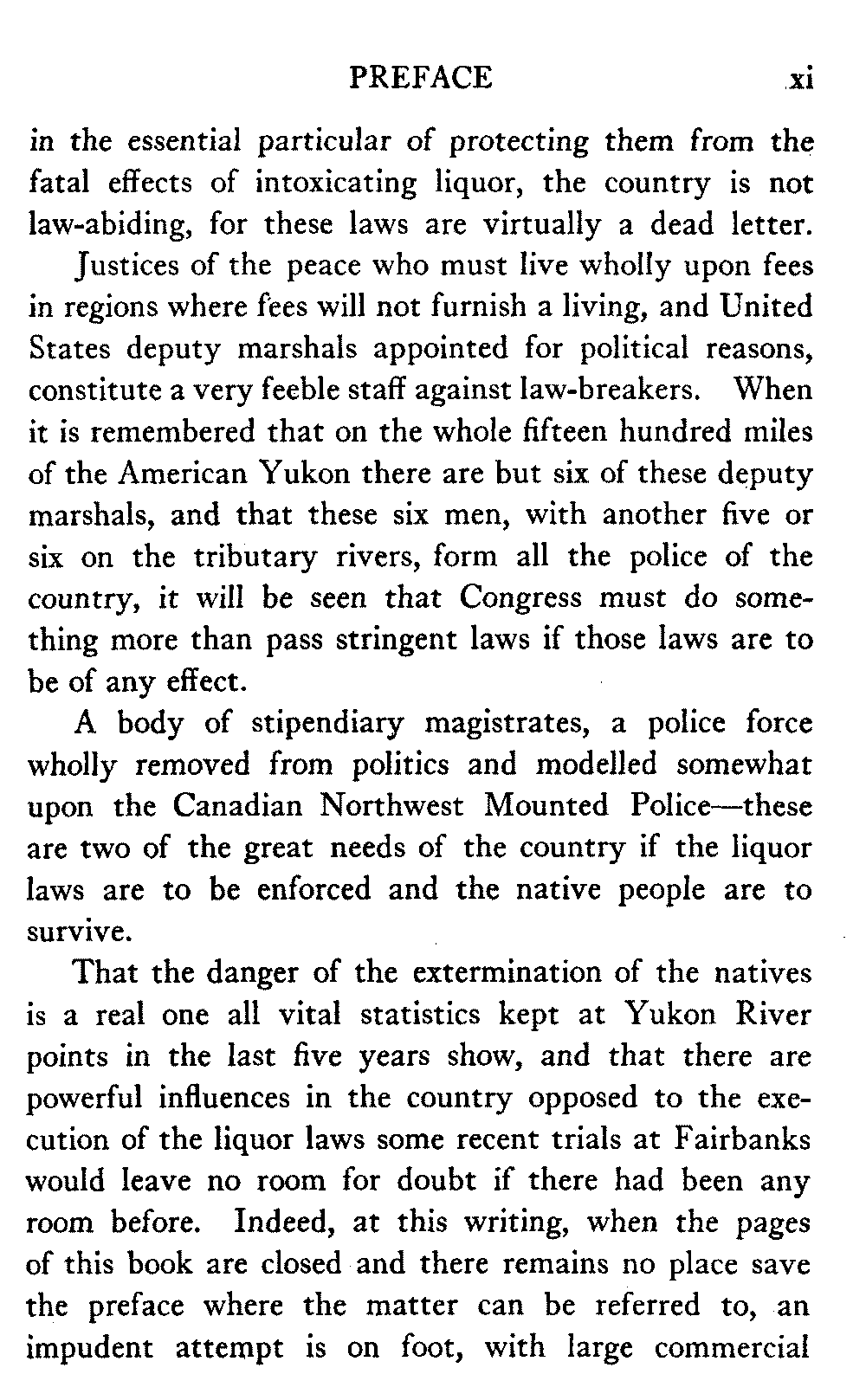 PREFACE xi

in the essential particular of protecting them from the fatal effects of intoxicating liquor, the country is not law-abiding, for these laws are virtually a dead letter.

Justices of the peace who must live wholly upon fees in regions where fees will not furnish a living, and United States deputy marshals appointed for political reasons, constitute a very feeble staff against law-breakers. When it is remembered that on the whole fifteen hundred miles of the American Yukon there are but six of these deputy marshals, and that these six men, with another five or six on the tributary rivers, form all the police of the country, it will be seen that Congress must do something more than pass stringent laws if those laws are to be of any effect.

A body of stipendiary magistrates, a police force wholly removed from politics and modelled somewhat upon the Canadian Northwest Mounted Police—these are two of the great needs of the country if the liquor laws are to be enforced and the native people are to survive.

That the danger of the extermination of the natives is a real one all vital statistics kept at Yukon River points in the last five years show, and that there are powerful influences in the country opposed to the execution of the liquor laws some recent trials at Fairbanks would leave no room for doubt if there had been any room before. Indeed, at this writing, when the pages of this book are closed and there remains no place save the preface where the matter can be referred to, an impudent attempt is on foot, with large commercial